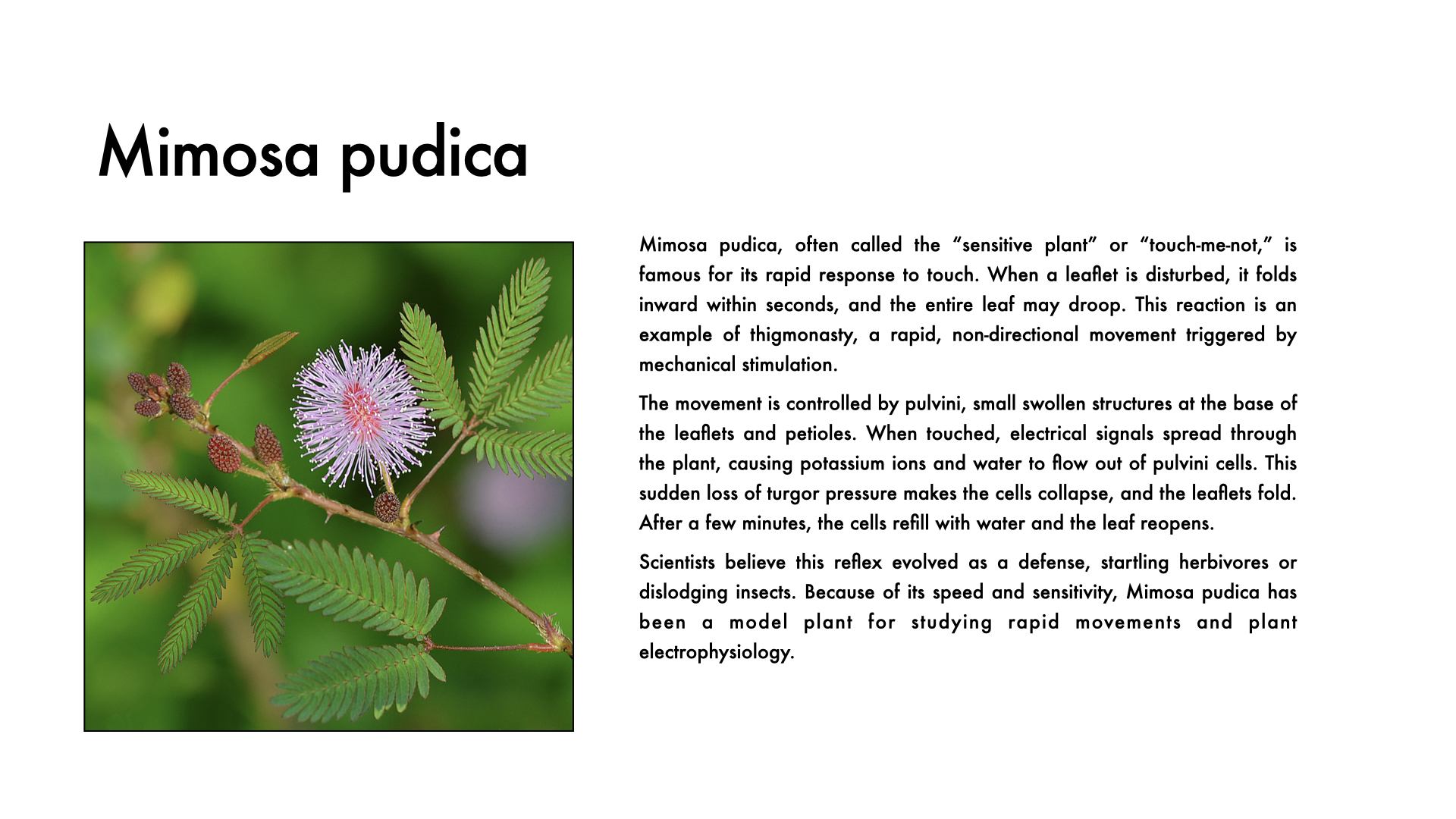 Mimosa pudica

Mimosa pudica, often called the “sensitive plant” or “touch-me-not,” is famous for its rapid response to touch. When a leaflet is disturbed, it folds inward within seconds, and the entire leaf may droop. This reaction is an example of thigmonasty, a rapid, non-directional movement triggered by mechanical stimulation.

The movement is controlled by pulvini, small swollen structures at the base of the leaflets and petioles. When touched, electrical signals spread through the plant, causing potassium ions and water to flow out of pulvini cells. This sudden loss of turgor pressure makes the cells collapse, and the leaflets fold. After a few minutes, the cells refill with water and the leaf reopens.

Scientists believe this reflex evolved as a defense, startling herbivores or dislodging insects. Because of its speed and sensitivity, Mimosa pudica has been a model plant for studying rapid movements and plant electrophysiology.